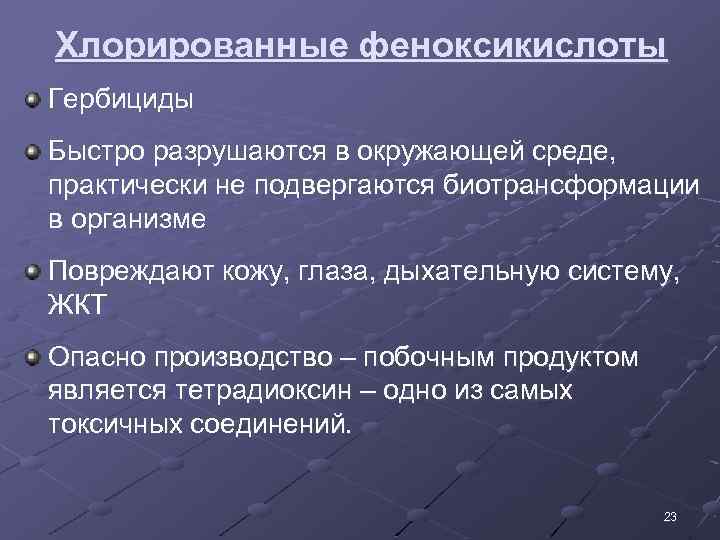 Хлорированные феноксикислоты

Гербициды

Быстро разрушаются в окружающей среде, практически не подвергаются биотрансформации в организме

Повреждают кожу, глаза, дыхательную систему, ЖКТ

Опасно производство – побочным продуктом является тетрадиоксин – одно из самых токсичных соединений.

23